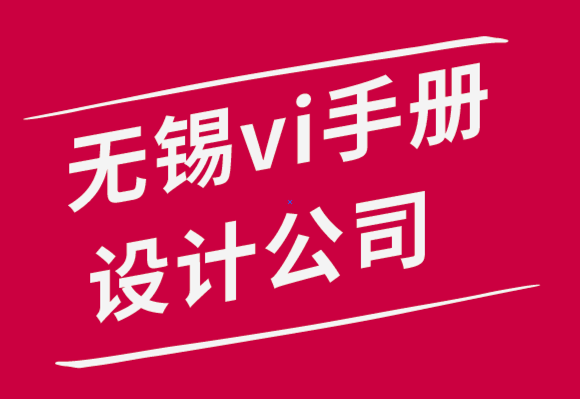 无锡vi手册
设计公司